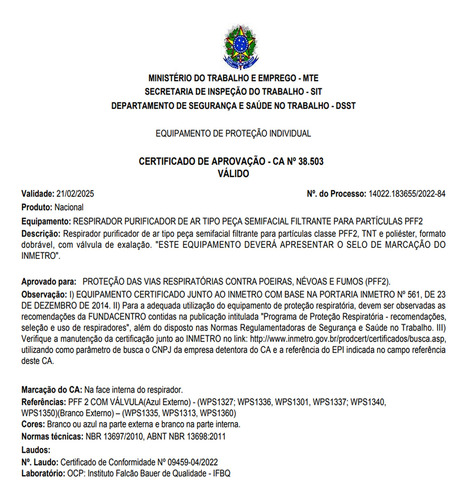 MINISTÉRIO DO TRABALHO E EMPREGO - MTE
SECRETARIA DE INSPEÇÃO DO TRABALHO - SIT
DEPARTAMENTO DE SEGURANÇA E SAÚDE NO TRABALHO - DSST

EQUIPAMENTO DE PROTEÇÃO INDIVIDUAL

CERTIFICADO DE APROVAÇÃO - CA Nº 38.503
VÁLIDO

Validade: 21/02/2025

Nº. do Processo: 14022.183655/2022-84

Produto: Nacional

Equipamento: RESPIRADOR PURIFICADOR DE AR TIPO PEÇA SEMIFACIAL FILTRANTE PARA PARTÍCULAS PFF2

Descrição: Respirador purificador de ar tipo peça semifacial filtrante para partículas classe PFF2, TNT e poliéster, formato dobrável, com válvula de exalação. "ESTE EQUIPAMENTO DEVERÁ APRESENTAR O SELO DE MARCAÇÃO DO INMETRO".

Aprovado para: PROTEÇÃO DAS VIAS RESPIRATÓRIAS CONTRA POEIRAS, NÉVOAS E FUMOS (PFF2).

Observação: I) EQUIPAMENTO CERTIFICADO JUNTO AO INMETRO COM BASE NA PORTARIA INMETRO Nº 561, DE 23 DE DEZEMBRO DE 2014. II) Para a adequada utilização do equipamento de proteção respiratória, devem ser observadas as recomendações da FUNDACENTRO contidas na publicação intitulada "Programa de Proteção Respiratória - recomendações, seleção e uso de respiradores", além do disposto nas Normas Regulamentadoras de Segurança e Saúde no Trabalho. III) Verifique a manutenção da certificação junto ao INMETRO no link: http://www.inmetro.gov.br/prodcert/certificados/busca.asp, utilizando como parâmetro de busca o CNPJ da empresa detentora do CA e a referência do EPI indicada no campo referência deste CA.

Marcação do CA: Na face interna do respirador.

Referências: PFF 2 COM VÁLVULA(Azul Externo) - (WPS1327; WPS1336, WPS1301, WPS1337; WPS1340, WPS1350)(Branco Externo) – (WPS1335, WPS1313, WPS1360)

Cores: Branco ou azul na parte externa e branco na parte interna.

Normas técnicas: NBR 13697/2010, ABNT NBR 13698:2011

Laudos:

Nº. Laudo: Certificado de Conformidade Nº 09459-04/2022

Laboratório: OCP: Instituto Falcão Bauer de Qualidade - IFBQ